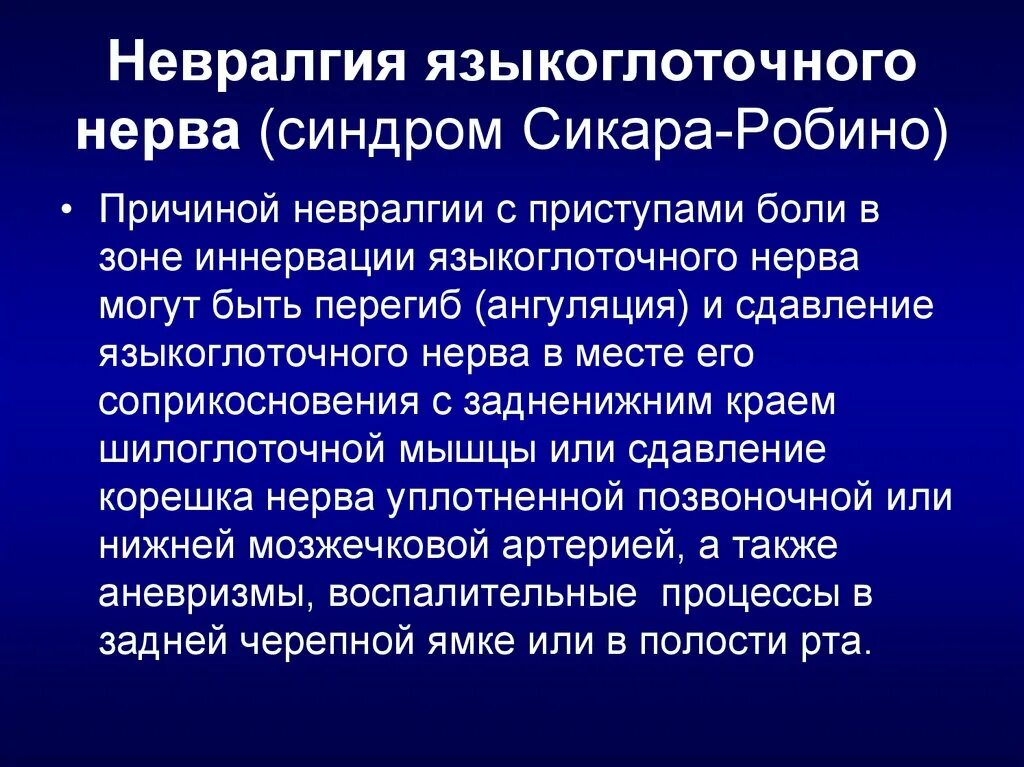 Невралгия языкоглоточного нерва (синдром Сикара-Робино)

• Причиной невралгии с приступами боли в зоне иннервации языкоглоточного нерва могут быть перегиб (ангуляция) и сдавление языкоглоточного нерва в месте его соприкосновения с задненижним краем шилоглоточной мышцы или сдавление корешка нерва уплотненной позвоночной или нижней мозжечковой артерией, а также аневризмы, воспалительные процессы в задней черепной ямке или в полости рта.